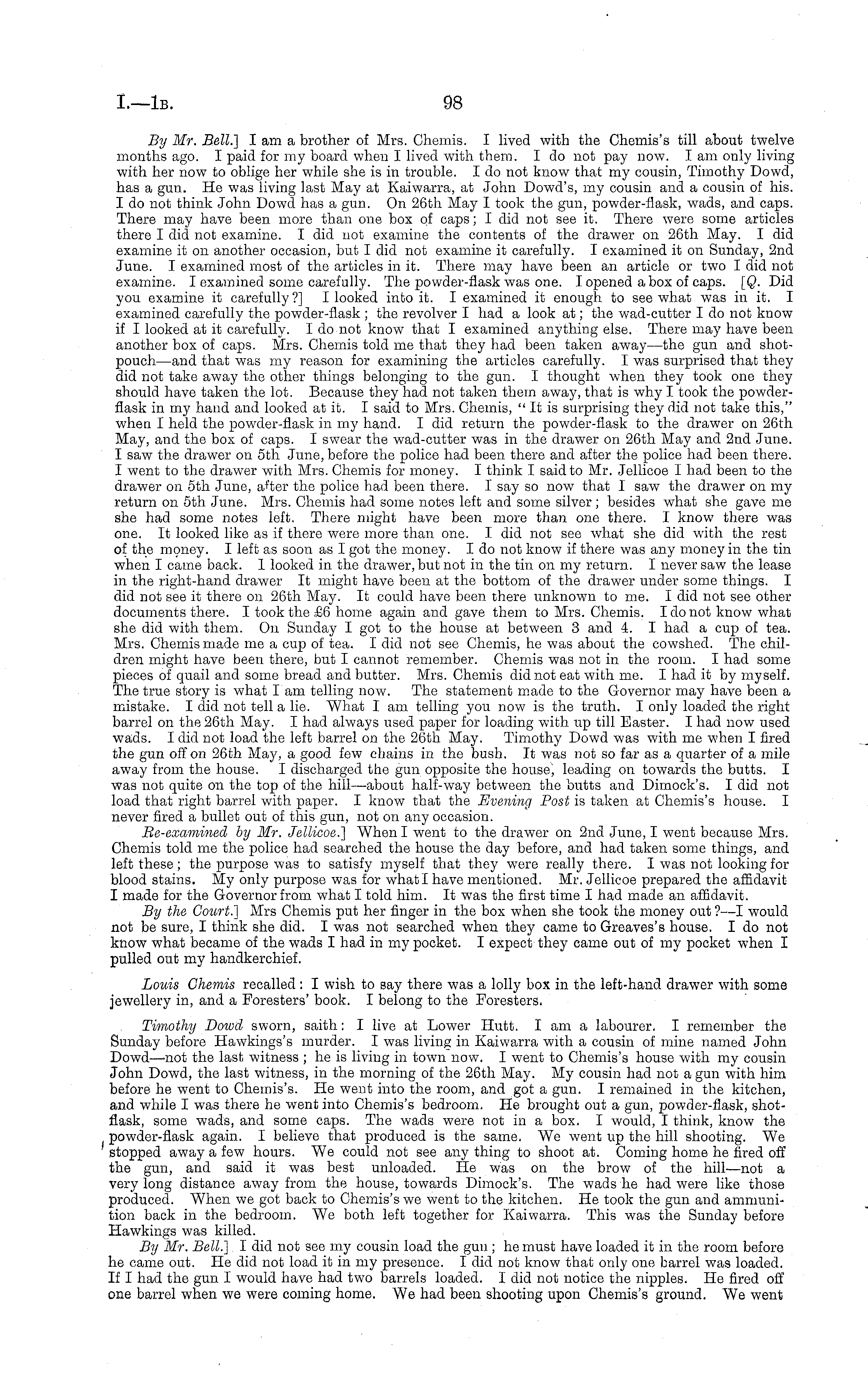 I.—1B. 98

By Mr. Bell.] I am a brother of Mrs. Chemis. I lived with the Chemis's till about twelve months ago. I paid for my board when I lived with them. I do not pay now. I am only living with her now to oblige her while she is in trouble. I do not know that my cousin, Timothy Dowd, has a gun. He was living last May at Kaiwarra, at John Dowd's, my cousin and a cousin of his. I do not think John Dowd has a gun. On 26th May I took the gun, powder-flask, wads, and caps. There may have been more than one box of caps; I did not see it. There were some articles there I did not examine. I did not examine the contents of the drawer on 26th May. I did examine it on another occasion, but I did not examine it carefully. I examined it on Sunday, 2nd June. I examined most of the articles in it. There may have been an article or two I did not examine. I examined some carefully. The powder-flask was one. I opened a box of caps. [Q. Did you examine it carefully?] I looked into it. I examined it enough to see what was in it. I examined carefully the powder-flask; the revolver I had a look at; the wad-cutter I do not know if I looked at it carefully. I do not know that I examined anything else. There may have been another box of caps. Mrs. Chemis told me that they had been taken away—the gun and shot-pouch—and that was my reason for examining the articles carefully. I was surprised that they did not take away the other things belonging to the gun. I thought when they took one they should have taken the lot. Because they had not taken them away, that is why I took the powder-flask in my hand and looked at it. I said to Mrs. Chemis, "It is surprising they did not take this," when I held the powder-flask in my hand. I did return the powder-flask to the drawer on 26th May, and the box of caps. I swear the wad-cutter was in the drawer on 26th May and 2nd June. I saw the drawer on 5th June, before the police had been there and after the police had been there. I went to the drawer with Mrs. Chemis for money. I think I said to Mr. Jellicoe I had been to the drawer on 5th June, after the police had been there. I say so now that I saw the drawer on my return on 5th June. Mrs. Chemis had some notes left and some silver; besides what she gave me she had some notes left. There might have been more than one there. I know there was one. It looked like as if there were more than one. I did not see what she did with the rest of the money. I left as soon as I got the money. I do not know if there was any money in the tin when I came back. I looked in the drawer, but not in the tin on my return. I never saw the lease in the right-hand drawer It might have been at the bottom of the drawer under some things. I did not see it there on 26th May. It could have been there unknown to me. I did not see other documents there. I took the £6 home again and gave them to Mrs. Chemis. I do not know what she did with them. On Sunday I got to the house at between 3 and 4. I had a cup of tea. Mrs. Chemis made me a cup of tea. I did not see Chemis, he was about the cowshed. The children might have been there, but I cannot remember. Chemis was not in the room. I had some pieces of quail and some bread and butter. Mrs. Chemis did not eat with me. I had it by myself. The true story is what I am telling now. The statement made to the Governor may have been a mistake. I did not tell a lie. What I am telling you now is the truth. I only loaded the right barrel on the 26th May. I had always used paper for loading with up till Easter. I had now used wads. I did not load the left barrel on the 26th May. Timothy Dowd was with me when I fired the gun off on 26th May, a good few chains in the bush. It was not so far as a quarter of a mile away from the house. I discharged the gun opposite the house, leading on towards the butts. I was not quite on the top of the hill—about half-way between the butts and Dimock's. I did not load that right barrel with paper. I know that the Evening Post is taken at Chemis's house. I never fired a bullet out of this gun, not on any occasion.

Re-examined by Mr. Jellicoe.] When I went to the drawer on 2nd June, I went because Mrs. Chemis told me the police had searched the house the day before, and had taken some things, and left these; the purpose was to satisfy myself that they were really there. I was not looking for blood stains. My only purpose was for what I have mentioned. Mr. Jellicoe prepared the affidavit I made for the Governor from what I told him. It was the first time I had made an affidavit.

By the Court.] Mrs Chemis put her finger in the box when she took the money out?—I would not be sure, I think she did. I was not searched when they came to Greaves's house. I do not know what became of the wads I had in my pocket. I expect they came out of my pocket when I pulled out my handkerchief.

Louis Chemis recalled: I wish to say there was a lolly box in the left-hand drawer with some jewellery in, and a Foresters' book. I belong to the Foresters.

Timothy Dowd sworn, saith: I live at Lower Hutt. I am a labourer. I remember the Sunday before Hawkings's murder. I was living in Kaiwarra with a cousin of mine named John Dowd—not the last witness; he is living in town now. I went to Chemis's house with my cousin John Dowd, the last witness, in the morning of the 26th May. My cousin had not a gun with him before he went to Chemis's. He went into the room, and got a gun. I remained in the kitchen, and while I was there he went into Chemis's bedroom. He brought out a gun, powder-flask, shot-flask, some wads, and some caps. The wads were not in a box. I would, I think, know the powder-flask again. I believe that produced is the same. We went up the hill shooting. We stopped away a few hours. We could not see any thing to shoot at. Coming home he fired off the gun, and said it was best unloaded. He was on the brow of the hill—not a very long distance away from the house, towards Dimock's. The wads he had were like those produced. When we got back to Chemis's we went to the kitchen. He took the gun and ammunition back in the bedroom. We both left together for Kaiwarra. This was the Sunday before Hawkings was killed.

By Mr. Bell.] I did not see my cousin load the gun; he must have loaded it in the room before he came out. He did not load it in my presence. I did not know that only one barrel was loaded. If I had the gun I would have had two barrels loaded. I did not notice the nipples. He fired off one barrel when we were coming home. We had been shooting upon Chemis's ground. We went